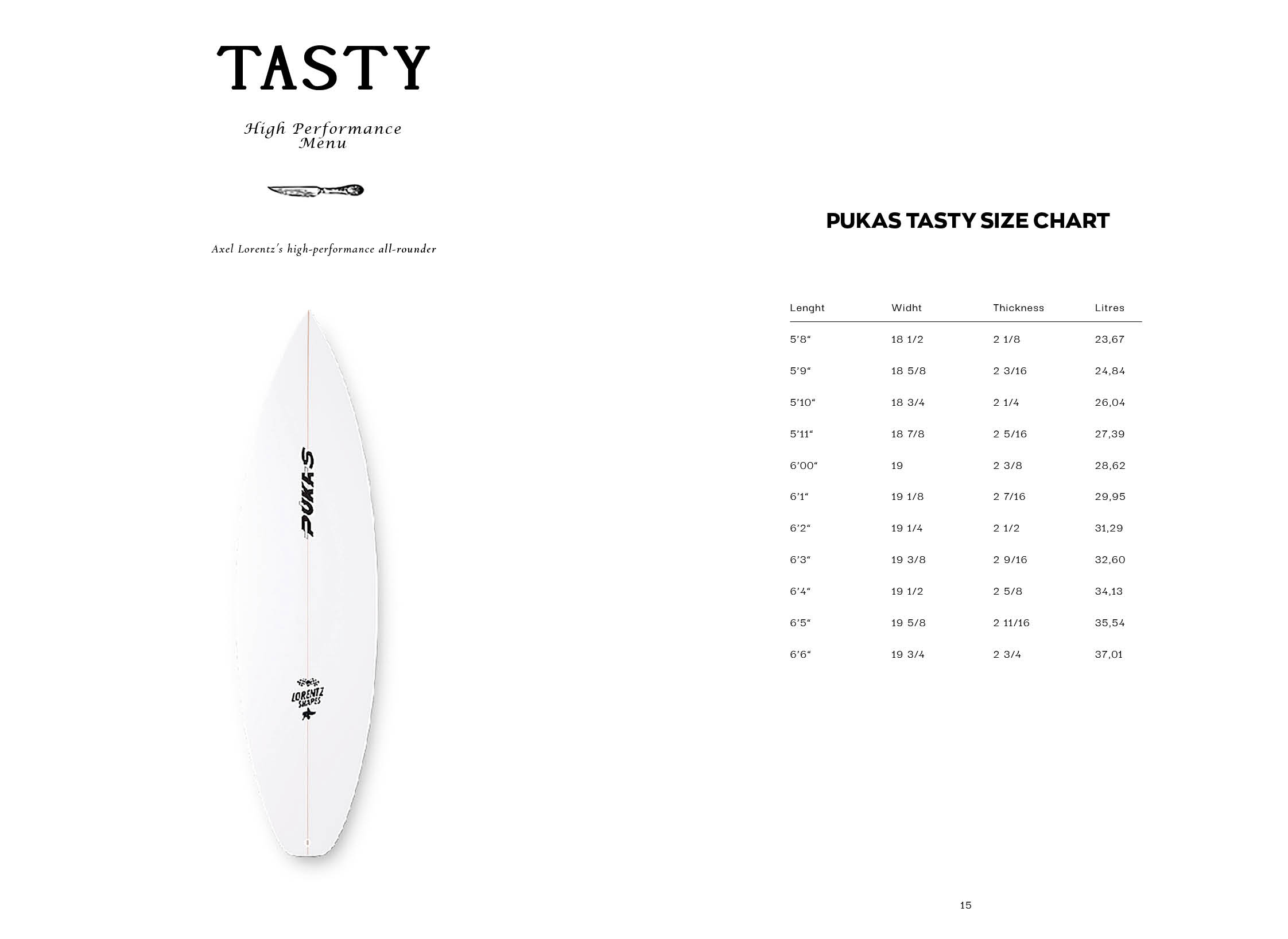 TASTY

High Performance
Menu

Axel Lorentz's high-performance all-rounder

PUKAS

LORENTZ SHAPES

PUKAS TASTY SIZE CHART

| Lenght | Widht | Thickness | Litres |
|---|---|---|---|
| 5'8" | 18 1/2 | 2 1/8 | 23,67 |
| 5'9" | 18 5/8 | 2 3/16 | 24,84 |
| 5'10" | 18 3/4 | 2 1/4 | 26,04 |
| 5'11" | 18 7/8 | 2 5/16 | 27,39 |
| 6'00" | 19 | 2 3/8 | 28,62 |
| 6'1" | 19 1/8 | 2 7/16 | 29,95 |
| 6'2" | 19 1/4 | 2 1/2 | 31,29 |
| 6'3" | 19 3/8 | 2 9/16 | 32,60 |
| 6'4" | 19 1/2 | 2 5/8 | 34,13 |
| 6'5" | 19 5/8 | 2 11/16 | 35,54 |
| 6'6" | 19 3/4 | 2 3/4 | 37,01 |

15